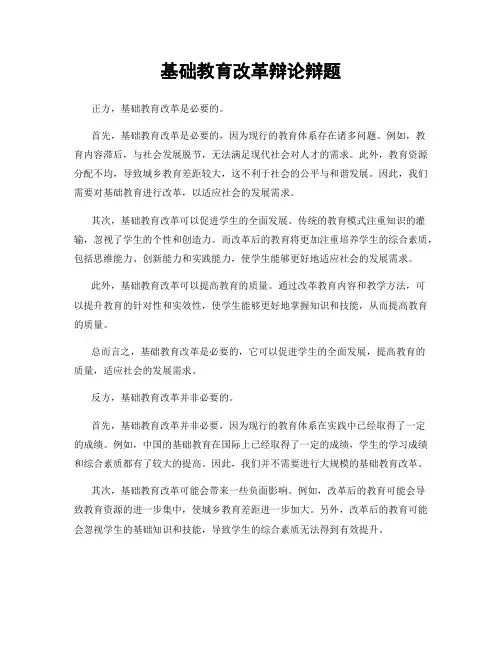 基础教育改革辩论辩题

正方，基础教育改革是必要的。

首先，基础教育改革是必要的，因为现行的教育体系存在诸多问题。例如，教育内容滞后，与社会发展脱节，无法满足现代社会对人才的需求。此外，教育资源分配不均，导致城乡教育差距较大，这不利于社会的公平与和谐发展。因此，我们需要对基础教育进行改革，以适应社会的发展需求。

其次，基础教育改革可以促进学生的全面发展。传统的教育模式注重知识的灌输，忽视了学生的个性和创造力。而改革后的教育将更加注重培养学生的综合素质，包括思维能力、创新能力和实践能力，使学生能够更好地适应社会的发展需求。

此外，基础教育改革可以提高教育的质量。通过改革教育内容和教学方法，可以提升教育的针对性和实效性，使学生能够更好地掌握知识和技能，从而提高教育的质量。

总而言之，基础教育改革是必要的，它可以促进学生的全面发展，提高教育的质量，适应社会的发展需求。

反方，基础教育改革并非必要的。

首先，基础教育改革并非必要，因为现行的教育体系在实践中已经取得了一定的成绩。例如，中国的基础教育在国际上已经取得了一定的成绩，学生的学习成绩和综合素质都有了较大的提高。因此，我们并不需要进行大规模的基础教育改革。

其次，基础教育改革可能会带来一些负面影响。例如，改革后的教育可能会导致教育资源的进一步集中，使城乡教育差距进一步加大。另外，改革后的教育可能会忽视学生的基础知识和技能，导致学生的综合素质无法得到有效提升。